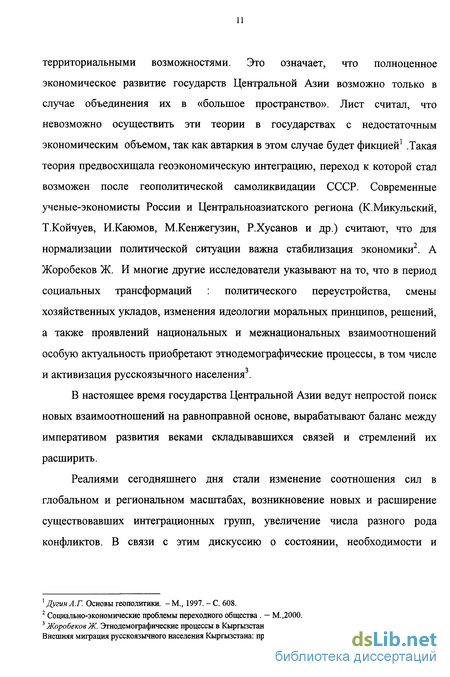 11

территориальными возможностями. Это означает, что полноценное экономическое развитие государств Центральной Азии возможно только в случае объединения их в «большое пространство». Лист считал, что невозможно осуществить эти теории в государствах с недостаточным экономическим объемом, так как автаркия в этом случае будет фикцией$^1$ .Такая теория предвосхищала геоэкономическую интеграцию, переход к которой стал возможен после геополитической самоликвидации СССР. Современные ученые-экономисты России и Центральноазиатского региона (К.Микульский, Т.Койчуев, И.Каюмов, М.Кенжегузин, Р.Хусанов и др.) считают, что для нормализации политической ситуации важна стабилизация экономики$^2$. А Жоробеков Ж. И многие другие исследователи указывают на то, что в период социальных трансформаций : политического переустройства, смены хозяйственных укладов, изменения идеологии моральных принципов, решений, а также проявлений национальных и межнациональных взаимоотношений особую актуальность приобретают этнодемографические процессы, в том числе и активизация русскоязычного населения$^3$.

В настоящее время государства Центральной Азии ведут непростой поиск новых взаимоотношений на равноправной основе, вырабатывают баланс между императивом развития веками складывавшихся связей и стремлений их расширить.

Реалиями сегодняшнего дня стали изменение соотношения сил в глобальном и региональном масштабах, возникновение новых и расширение существовавших интеграционных групп, увеличение числа разного рода конфликтов. В связи с этим дискуссию о состоянии, необходимости и

$^1$ Дугин А.Г. Основы геополитики. – М., 1997. – С. 608.
$^2$ Социально-экономические проблемы переходного общества . – М.,2000.
$^3$ Жоробеков Ж. Этнодемографические процессы в Кыргызстан
Внешняя миграция русскоязычного населения Кыргызстана: пр

dsLib.net
библиотека диссертаций